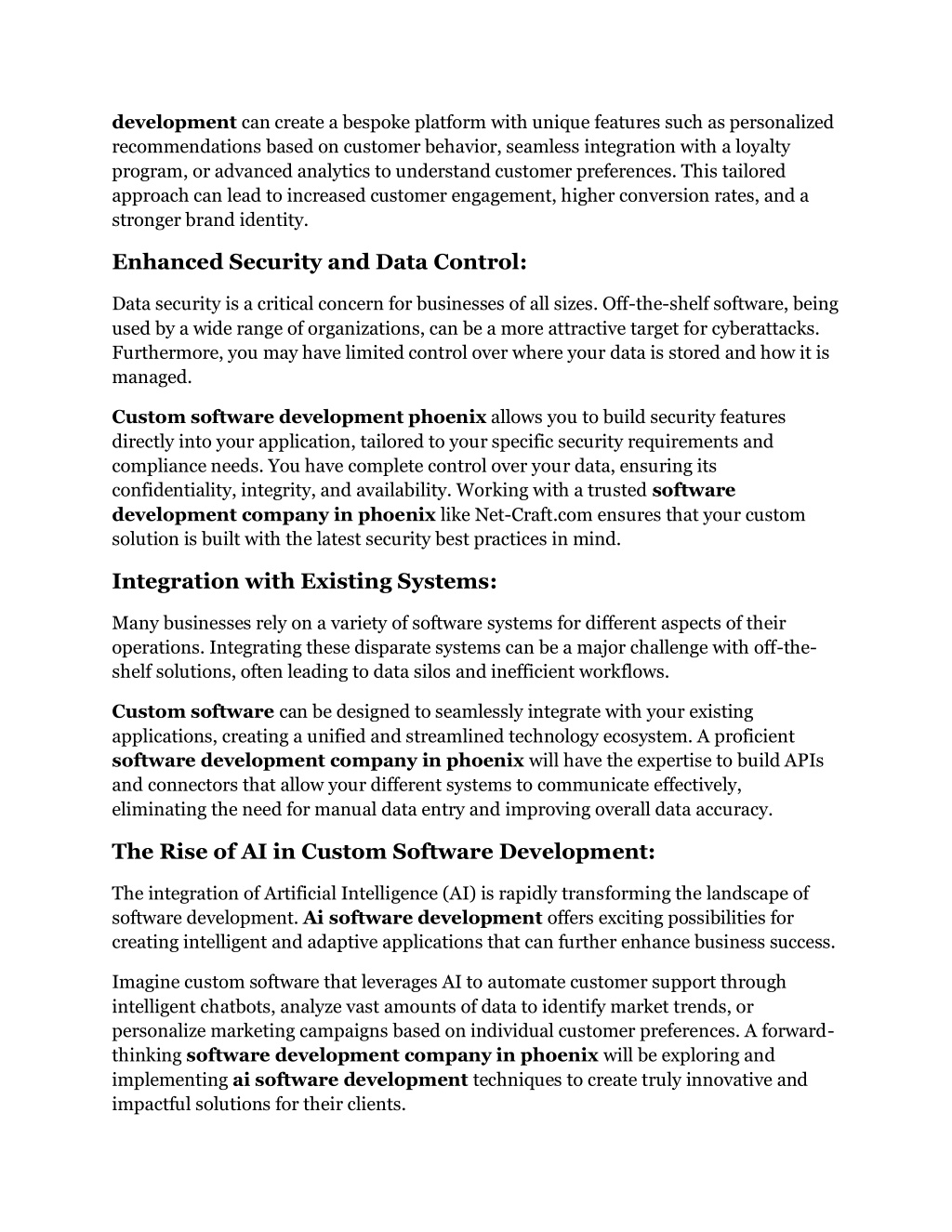 development can create a bespoke platform with unique features such as personalized recommendations based on customer behavior, seamless integration with a loyalty program, or advanced analytics to understand customer preferences. This tailored approach can lead to increased customer engagement, higher conversion rates, and a stronger brand identity.

Enhanced Security and Data Control:

Data security is a critical concern for businesses of all sizes. Off-the-shelf software, being used by a wide range of organizations, can be a more attractive target for cyberattacks. Furthermore, you may have limited control over where your data is stored and how it is managed.

Custom software development phoenix allows you to build security features directly into your application, tailored to your specific security requirements and compliance needs. You have complete control over your data, ensuring its confidentiality, integrity, and availability. Working with a trusted software development company in phoenix like Net-Craft.com ensures that your custom solution is built with the latest security best practices in mind.

Integration with Existing Systems:

Many businesses rely on a variety of software systems for different aspects of their operations. Integrating these disparate systems can be a major challenge with off-the-shelf solutions, often leading to data silos and inefficient workflows.

Custom software can be designed to seamlessly integrate with your existing applications, creating a unified and streamlined technology ecosystem. A proficient software development company in phoenix will have the expertise to build APIs and connectors that allow your different systems to communicate effectively, eliminating the need for manual data entry and improving overall data accuracy.

The Rise of AI in Custom Software Development:

The integration of Artificial Intelligence (AI) is rapidly transforming the landscape of software development. Ai software development offers exciting possibilities for creating intelligent and adaptive applications that can further enhance business success.

Imagine custom software that leverages AI to automate customer support through intelligent chatbots, analyze vast amounts of data to identify market trends, or personalize marketing campaigns based on individual customer preferences. A forward-thinking software development company in phoenix will be exploring and implementing ai software development techniques to create truly innovative and impactful solutions for their clients.